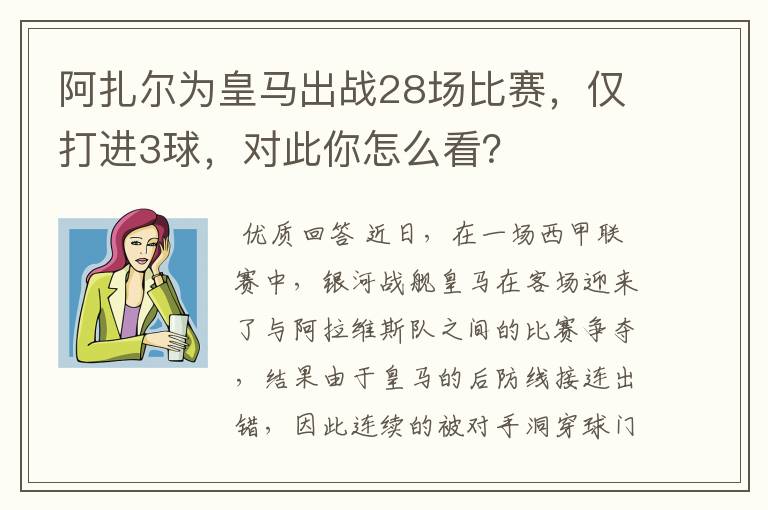 阿扎尔为皇马出战28场比赛，仅打进3球，对此你怎么看？

优质回答 近日，在一场西甲联赛中，银河战舰皇马在客场迎来了与阿拉维斯队之间的比赛争夺，结果由于皇马的后防线接连出错，因此连续的被对手洞穿球门